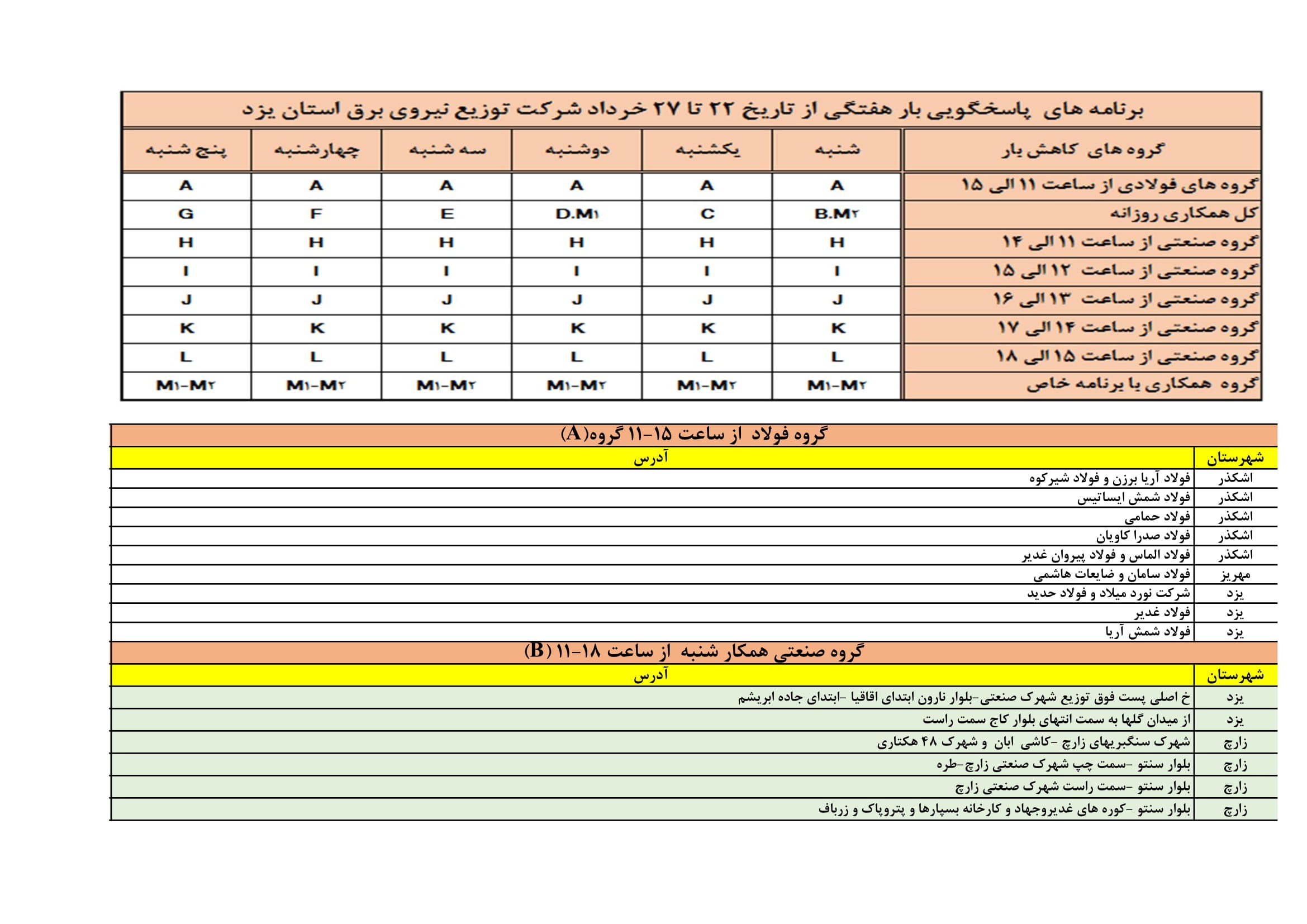 برنامه های پاسخگویی بار هفتگی از تاریخ ۲۲ تا ۲۷ خرداد شرکت توزیع نیروی برق استان یزد

| گروه های کاهش بار | شنبه | یکشنبه | دوشنبه | سه شنبه | چهارشنبه | پنج شنبه |
|---|---|---|---|---|---|---|
| گروه های فولادی از ساعت ۱۱ الی ۱۵ | A | A | A | A | A | A |
| کل همکاری روزانه | B.M۲ | C | D.M۱ | E | F | G |
| گروه صنعتی از ساعت ۱۱ الی ۱۴ | H | H | H | H | H | H |
| گروه صنعتی از ساعت ۱۲ الی ۱۵ | I | I | I | I | I | I |
| گروه صنعتی از ساعت ۱۳ الی ۱۶ | J | J | J | J | J | J |
| گروه صنعتی از ساعت ۱۴ الی ۱۷ | K | K | K | K | K | K |
| گروه صنعتی از ساعت ۱۵ الی ۱۸ | L | L | L | L | L | L |
| گروه همکاری با برنامه خاص | M۱-M۲ | M۱-M۲ | M۱-M۲ | M۱-M۲ | M۱-M۲ | M۱-M۲ |

گروه فولاد از ساعت ۱۵-۱۱ گروه(A)

| شهرستان | آدرس |
|---|---|
| اشکذر | فولاد آریا برزن و فولاد شیرکوه |
| اشکذر | فولاد شمش ایساتیس |
| اشکذر | فولاد حمامی |
| اشکذر | فولاد صدرا کاویان |
| اشکذر | فولاد الماس و فولاد پیروان غدیر |
| مهریز | فولاد سامان و ضایعات هاشمی |
| یزد | شرکت نورد میلاد و فولاد حدید |
| یزد | فولاد غدیر |
| یزد | فولاد شمش آریا |

گروه صنعتی همکار شنبه از ساعت ۱۸-۱۱ (B)

| شهرستان | آدرس |
|---|---|
| یزد | خ اصلی پست فوق توزیع شهرک صنعتی-بلوار نارون ابتدای اقاقیا -ابتدای جاده ابریشم |
| یزد | از میدان گلها به سمت انتهای بلوار کاج سمت راست |
| زارچ | شهرک سنگبریهای زارچ -کاشی ابان و شهرک ۴۸ هکتاری |
| زارچ | بلوار سنتو -سمت چپ شهرک صنعتی زارچ-طره |
| زارچ | بلوار سنتو -سمت راست شهرک صنعتی زارچ |
| زارچ | بلوار سنتو -کوره های غدیروجهاد و کارخانه بسپارها و پتروپاک و زرباف |